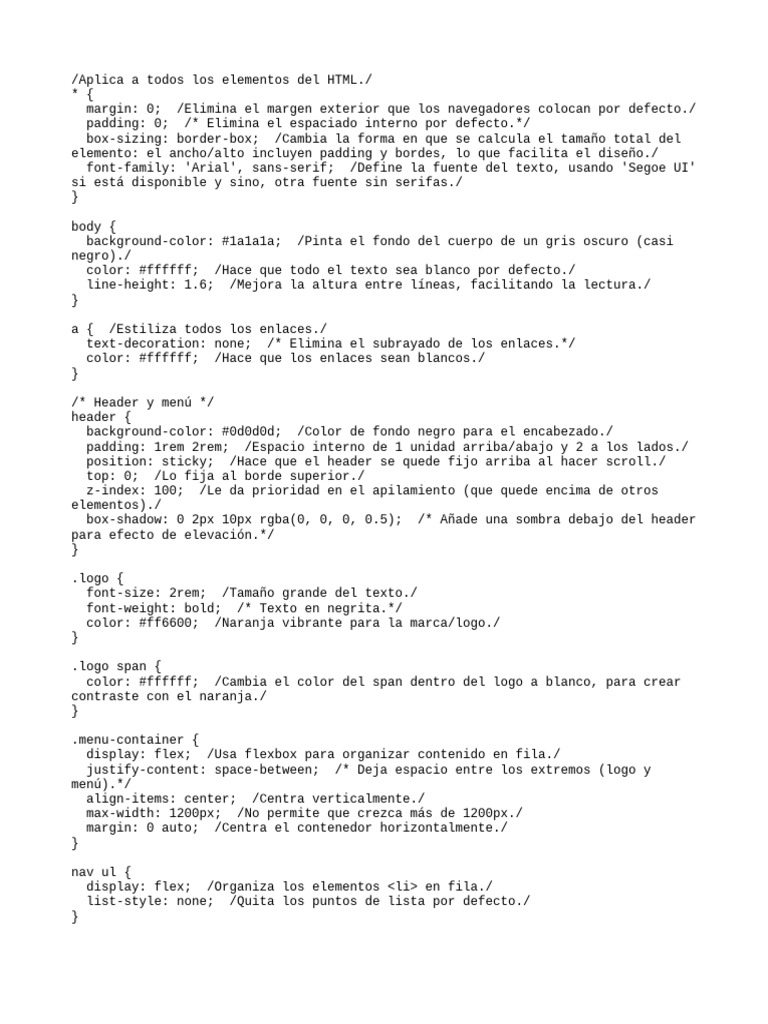 /Aplica a todos los elementos del HTML./
* {
  margin: 0;  /Elimina el margen exterior que los navegadores colocan por defecto./
  padding: 0;  /* Elimina el espaciado interno por defecto.*/
  box-sizing: border-box;  /Cambia la forma en que se calcula el tamaño total del elemento: el ancho/alto incluyen padding y bordes, lo que facilita el diseño./
  font-family: 'Arial', sans-serif;  /Define la fuente del texto, usando 'Segoe UI' si está disponible y sino, otra fuente sin serifas./
}

body {
  background-color: #1a1a1a;  /Pinta el fondo del cuerpo de un gris oscuro (casi negro)./
  color: #ffffff;  /Hace que todo el texto sea blanco por defecto./
  line-height: 1.6;  /Mejora la altura entre líneas, facilitando la lectura./
}

a {  /Estiliza todos los enlaces./
  text-decoration: none;  /* Elimina el subrayado de los enlaces.*/
  color: #ffffff;  /Hace que los enlaces sean blancos./
}

/* Header y menú */
header {
  background-color: #0d0d0d;  /Color de fondo negro para el encabezado./
  padding: 1rem 2rem;  /Espacio interno de 1 unidad arriba/abajo y 2 a los lados./
  position: sticky;  /Hace que el header se quede fijo arriba al hacer scroll./
  top: 0;  /Lo fija al borde superior./
  z-index: 100;  /Le da prioridad en el apilamiento (que quede encima de otros elementos)./
  box-shadow: 0 2px 10px rgba(0, 0, 0, 0.5);  /* Añade una sombra debajo del header para efecto de elevación.*/
}

.logo {
  font-size: 2rem;  /Tamaño grande del texto./
  font-weight: bold;  /* Texto en negrita.*/
  color: #ff6600;  /Naranja vibrante para la marca/logo./
}

.logo span {
  color: #ffffff;  /Cambia el color del span dentro del logo a blanco, para crear contraste con el naranja./
}

.menu-container {
  display: flex;  /Usa flexbox para organizar contenido en fila./
  justify-content: space-between;  /* Deja espacio entre los extremos (logo y menú).*/
  align-items: center;  /Centra verticalmente./
  max-width: 1200px;  /No permite que crezca más de 1200px./
  margin: 0 auto;  /Centra el contenedor horizontalmente./
}

nav ul {
  display: flex;  /Organiza los elementos <li> en fila./
  list-style: none;  /Quita los puntos de lista por defecto./
}